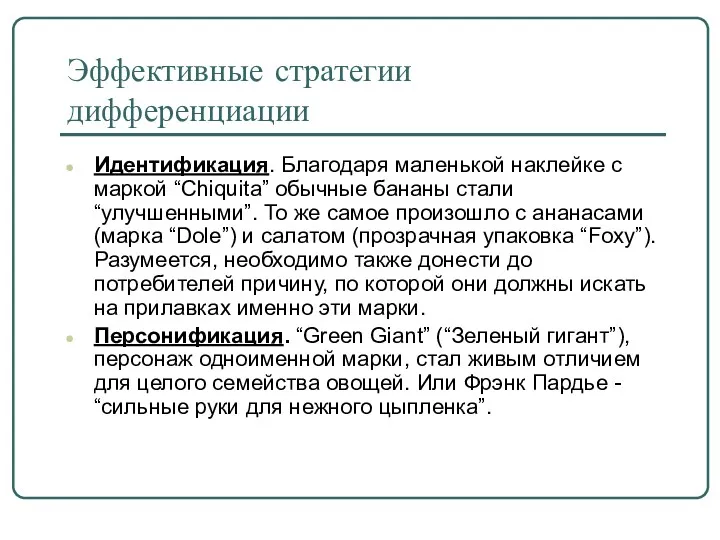 Эффективные стратегии дифференциации

Идентификация. Благодаря маленькой наклейке с маркой “Chiquita” обычные бананы стали “улучшенными”. То же самое произошло с ананасами (марка “Dole”) и салатом (прозрачная упаковка “Foxy”). Разумеется, необходимо также донести до потребителей причину, по которой они должны искать на прилавках именно эти марки.

Персонификация. “Green Giant” (“Зеленый гигант”), персонаж одноименной марки, стал живым отличием для целого семейства овощей. Или Фрэнк Пардье - “сильные руки для нежного цыпленка”.